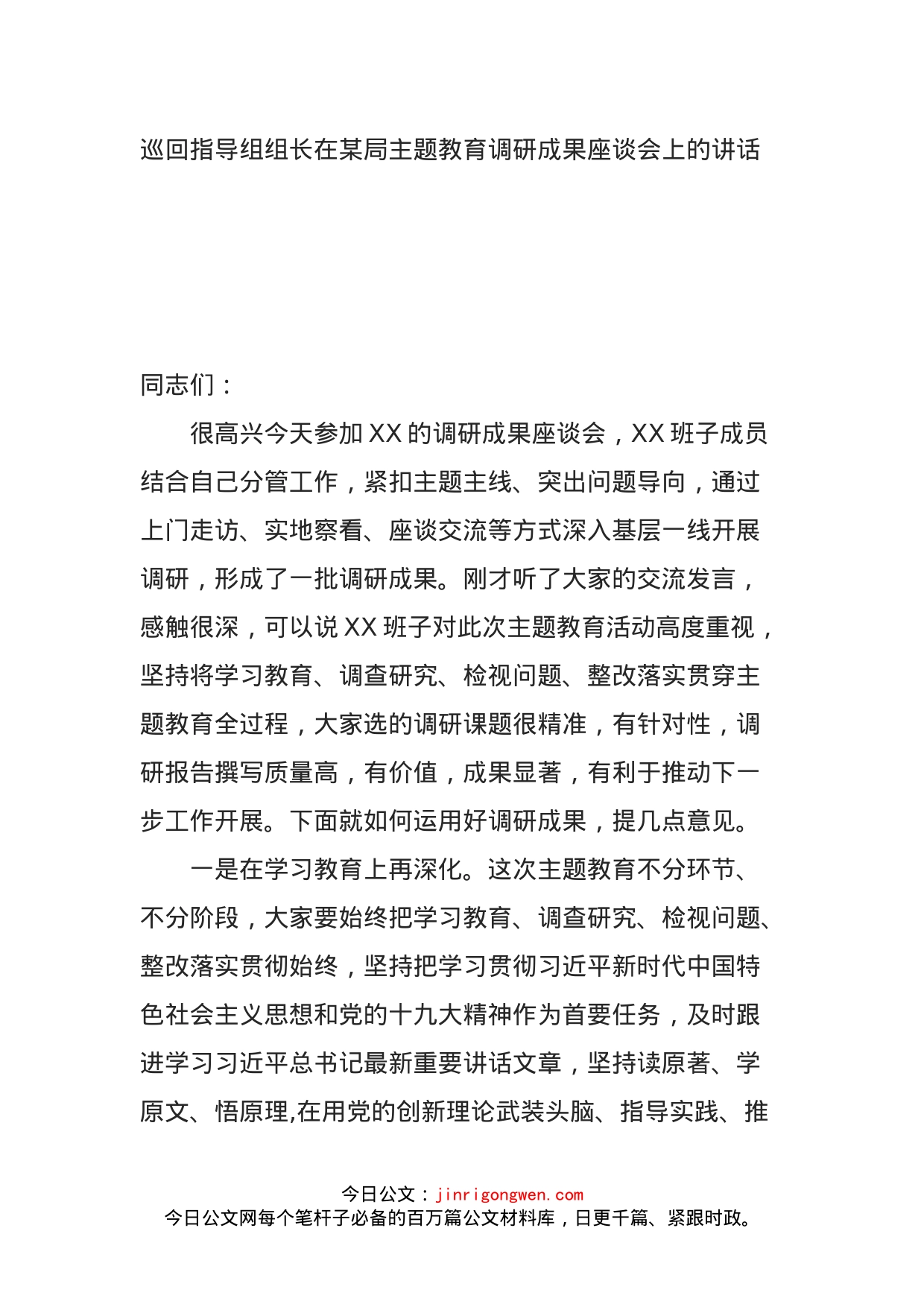 巡回指导组组长在某局主题教育调研成果座谈会上的讲话

同志们：

很高兴今天参加XX的调研成果座谈会，XX班子成员结合自己分管工作，紧扣主题主线、突出问题导向，通过上门走访、实地察看、座谈交流等方式深入基层一线开展调研，形成了一批调研成果。刚才听了大家的交流发言，感触很深，可以说XX班子对此次主题教育活动高度重视，坚持将学习教育、调查研究、检视问题、整改落实贯穿主题教育全过程，大家选的调研课题很精准，有针对性，调研报告撰写质量高，有价值，成果显著，有利于推动下一步工作开展。下面就如何运用好调研成果，提几点意见。

一是在学习教育上再深化。这次主题教育不分环节、不分阶段，大家要始终把学习教育、调查研究、检视问题、整改落实贯彻始终，坚持把学习贯彻习近平新时代中国特色社会主义思想和党的十九大精神作为首要任务，及时跟进学习习近平总书记最新重要讲话文章，坚持读原著、学原文、悟原理,在用党的创新理论武装头脑、指导实践、推

今日公文：jinrigongwen.com
今日公文网每个笔杆子必备的百万篇公文材料库，日更千篇、紧跟时政。